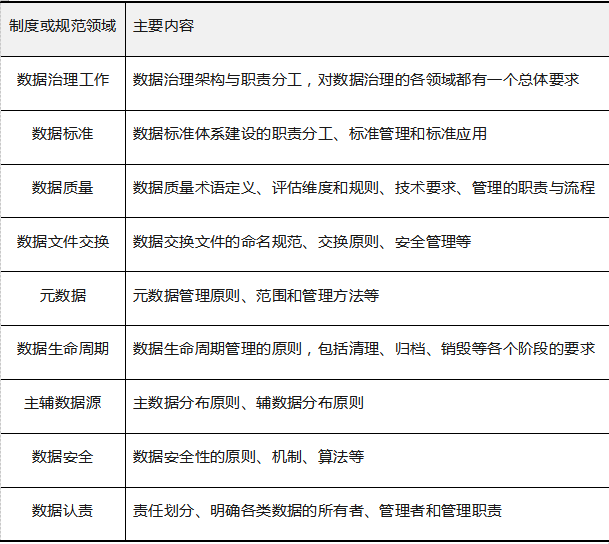 | 制度或规范领域 | 主要内容 |
|---|---|
| 数据治理工作 | 数据治理架构与职责分工，对数据治理的各领域都有一个总体要求 |
| 数据标准 | 数据标准体系建设的职责分工、标准管理和标准应用 |
| 数据质量 | 数据质量术语定义、评估维度和规则、技术要求、管理的职责与流程 |
| 数据文件交换 | 数据交换文件的命名规范、交换原则、安全管理等 |
| 元数据 | 元数据管理原则、范围和管理方法等 |
| 数据生命周期 | 数据生命周期管理的原则，包括清理、归档、销毁等各个阶段的要求 |
| 主辅数据源 | 主数据分布原则、辅数据分布原则 |
| 数据安全 | 数据安全性的原则、机制、算法等 |
| 数据认责 | 责任划分、明确各类数据的所有者、管理者和管理职责 |